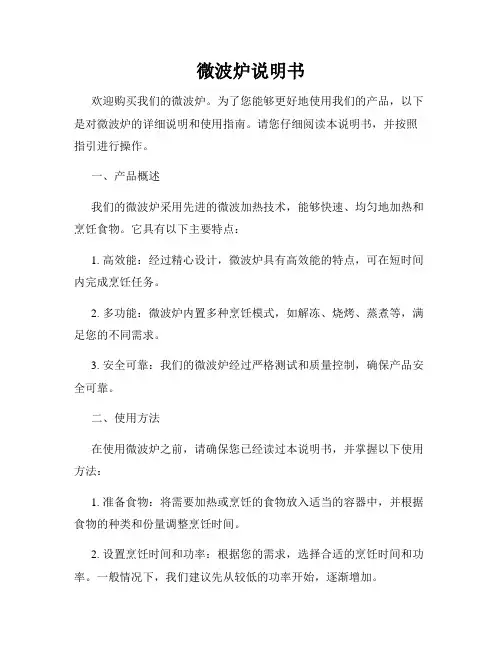 微波炉说明书

欢迎购买我们的微波炉。为了您能够更好地使用我们的产品，以下是对微波炉的详细说明和使用指南。请您仔细阅读本说明书，并按照指引进行操作。

一、产品概述

我们的微波炉采用先进的微波加热技术，能够快速、均匀地加热和烹饪食物。它具有以下主要特点：

1. 高效能：经过精心设计，微波炉具有高效能的特点，可在短时间内完成烹饪任务。

2. 多功能：微波炉内置多种烹饪模式，如解冻、烧烤、蒸煮等，满足您的不同需求。

3. 安全可靠：我们的微波炉经过严格测试和质量控制，确保产品安全可靠。

二、使用方法

在使用微波炉之前，请确保您已经读过本说明书，并掌握以下使用方法：

1. 准备食物：将需要加热或烹饪的食物放入适当的容器中，并根据食物的种类和份量调整烹饪时间。

2. 设置烹饪时间和功率：根据您的需求，选择合适的烹饪时间和功率。一般情况下，我们建议先从较低的功率开始，逐渐增加。